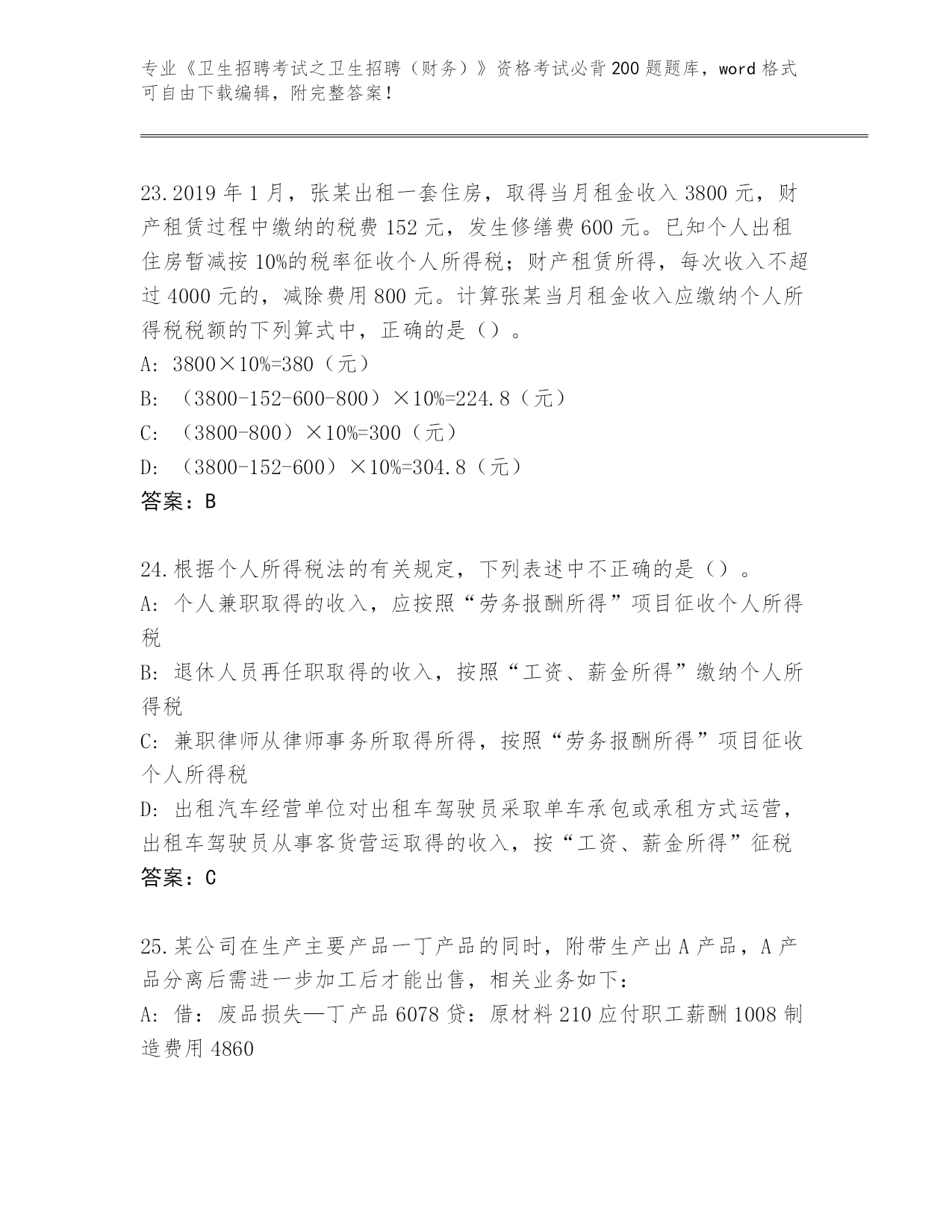 专业《卫生招聘考试之卫生招聘（财务）》资格考试必背200题题库，word格式可自由下载编辑，附完整答案！

23.2019年1月，张某出租一套住房，取得当月租金收入3800元，财产租赁过程中缴纳的税费152元，发生修缮费600元。已知个人出租住房暂减按10%的税率征收个人所得税；财产租赁所得，每次收入不超过4000元的，减除费用800元。计算张某当月租金收入应缴纳个人所得税税额的下列算式中，正确的是（）。
A: 3800×10%=380（元）
B: （3800-152-600-800）×10%=224.8（元）
C: （3800-800）×10%=300（元）
D: （3800-152-600）×10%=304.8（元）
答案：B

24.根据个人所得税法的有关规定，下列表述中不正确的是（）。
A: 个人兼职取得的收入，应按照“劳务报酬所得”项目征收个人所得税
B: 退休人员再任职取得的收入，按照“工资、薪金所得”缴纳个人所得税
C: 兼职律师从律师事务所取得所得，按照“劳务报酬所得”项目征收个人所得税
D: 出租汽车经营单位对出租车驾驶员采取单车承包或承租方式运营，出租车驾驶员从事客货营运取得的收入，按“工资、薪金所得”征税
答案：C

25.某公司在生产主要产品一丁产品的同时，附带生产出A产品，A产品分离后需进一步加工后才能出售，相关业务如下：
A: 借：废品损失—丁产品6078贷：原材料210应付职工薪酬1008制造费用4860